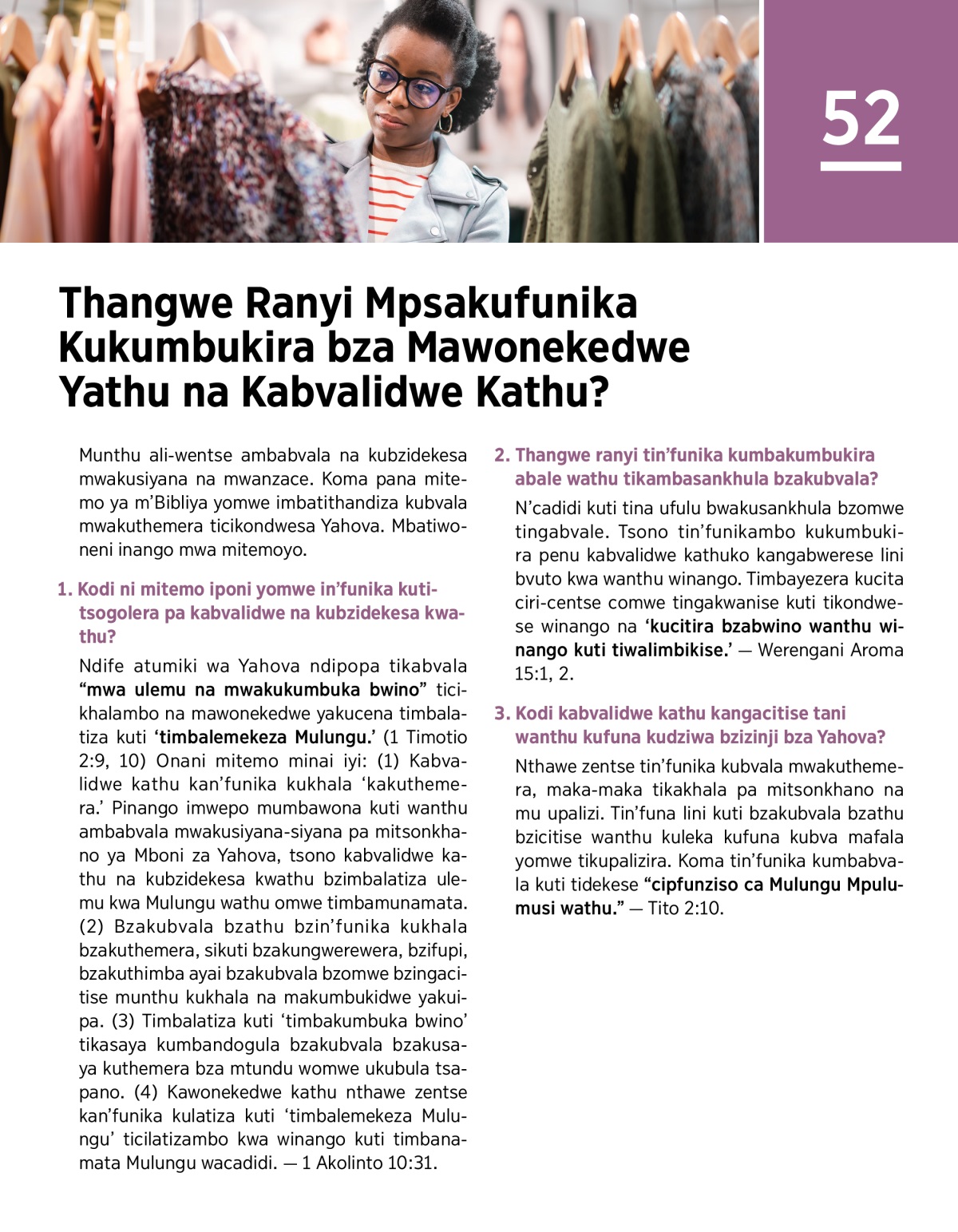 52

Thangwe Ranyi Mpsakufunika Kukumbukira bza Mawonekedwe Yathu na Kabvalidwe Kathu?

Munthu ali-wentse ambabvala na kubzidekesa mwakusiyana na mwanzace. Koma pana mitemo ya m'Bibliya yomwe imbatithandiza kubvala mwakuthemera ticikondwesa Yahova. Mbatiwoneni inango mwa mitemoyo.

1. Kodi ni mitemo iponi yomwe in'funika kutitsogolera pa kabvalidwe na kubzidekesa kwathu?

Ndife atumiki wa Yahova ndipopa tikabvala "mwa ulemu na mwakukumbuka bwino" ticikhalambo na mawonekedwe yakucena timbalatiza kuti 'timbalemekeza Mulungu.' (1 Timotio 2:9, 10) Onani mitemo minai iyi: (1) Kabvalidwe kathu kan'funika kukhala 'kakuthemera.' Pinango imwepo mumbawona kuti wanthu ambabvala mwakusiyana-siyana pa mitsonkhano ya Mboni za Yahova, tsono kabvalidwe kathu na kubzidekesa kwathu bzimbalatiza ulemu kwa Mulungu wathu omwe timbamunamata. (2) Bzakubvala bzathu bzin'funika kukhala bzakuthemera, sikuti bzakungwerewera, bzifupi, bzakuthimba ayai bzakubvala bzomwe bzingacitise munthu kukhala na makumbukidwe yakuipa. (3) Timbalatiza kuti 'timbakumbuka bwino' tikasaya kumbandogula bzakubvala bzakusaya kuthemera bza mtundu womwe ukubula tsapano. (4) Kawonekedwe kathu nthawe zentse kan'funika kulatiza kuti 'timbalemekeza Mulungu' ticilatizambo kwa winango kuti timbanamata Mulungu wacadidi. — 1 Akolinto 10:31.

2. Thangwe ranyi tin'funika kumbakumbukira abale wathu tikambasankhula bzakubvala?

N'cadidi kuti tina ufulu bwakusankhula bzomwe tingabvale. Tsono tin'funikambo kukumbukira penu kabvalidwe kathuko kangabwerese lini bvuto kwa wanthu winango. Timbayezera kucita ciri-centse comwe tingakwanise kuti tikondwese winango na 'kucitira bzabwino wanthu winango kuti tiwalimbikise.' — Werengani Aroma 15:1, 2.

3. Kodi kabvalidwe kathu kangacitise tani wanthu kufuna kudziwa bzizinji bza Yahova?

Nthawe zentse tin'funika kubvala mwakuthemera, maka-maka tikakhala pa mitsonkhano na mu upalizi. Tin'funa lini kuti bzakubvala bzathu bzicitise wanthu kuleka kufuna kubva mafala yomwe tikupalizira. Koma tin'funika kumbabvala kuti tidekese "cipfunziso ca Mulungu Mpulumusi wathu." — Tito 2:10.